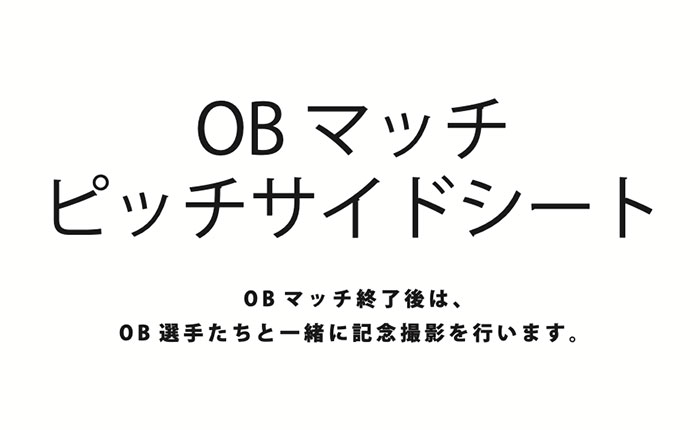 OB マッチ
ピッチサイドシート

OB マッチ終了後は、
OB 選手たちと一緒に記念撮影を行います。